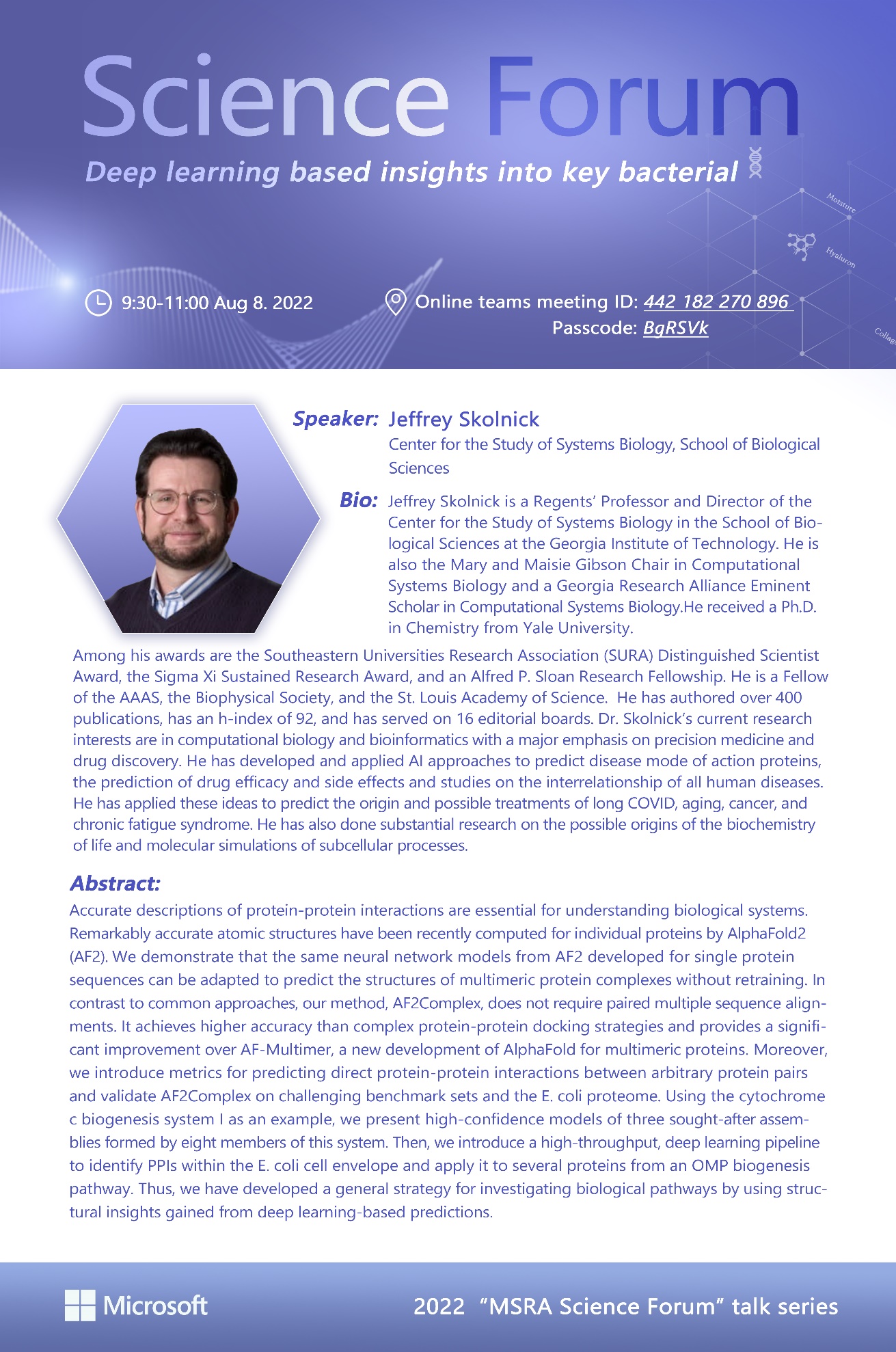 Science Forum

Deep learning based insights into key bacterial

Moisture

Hyaluron

Collag

9:30-11:00 Aug 8. 2022

Online teams meeting ID: 442 182 270 896
Passcode: BgRSVk

Speaker: Jeffrey Skolnick
Center for the Study of Systems Biology, School of Biological Sciences

Bio: Jeffrey Skolnick is a Regents' Professor and Director of the Center for the Study of Systems Biology in the School of Biological Sciences at the Georgia Institute of Technology. He is also the Mary and Maisie Gibson Chair in Computational Systems Biology and a Georgia Research Alliance Eminent Scholar in Computational Systems Biology.He received a Ph.D. in Chemistry from Yale University.

Among his awards are the Southeastern Universities Research Association (SURA) Distinguished Scientist Award, the Sigma Xi Sustained Research Award, and an Alfred P. Sloan Research Fellowship. He is a Fellow of the AAAS, the Biophysical Society, and the St. Louis Academy of Science. He has authored over 400 publications, has an h-index of 92, and has served on 16 editorial boards. Dr. Skolnick's current research interests are in computational biology and bioinformatics with a major emphasis on precision medicine and drug discovery. He has developed and applied AI approaches to predict disease mode of action proteins, the prediction of drug efficacy and side effects and studies on the interrelationship of all human diseases. He has applied these ideas to predict the origin and possible treatments of long COVID, aging, cancer, and chronic fatigue syndrome. He has also done substantial research on the possible origins of the biochemistry of life and molecular simulations of subcellular processes.

Abstract:
Accurate descriptions of protein-protein interactions are essential for understanding biological systems. Remarkably accurate atomic structures have been recently computed for individual proteins by AlphaFold2 (AF2). We demonstrate that the same neural network models from AF2 developed for single protein sequences can be adapted to predict the structures of multimeric protein complexes without retraining. In contrast to common approaches, our method, AF2Complex, does not require paired multiple sequence alignments. It achieves higher accuracy than complex protein-protein docking strategies and provides a significant improvement over AF-Multimer, a new development of AlphaFold for multimeric proteins. Moreover, we introduce metrics for predicting direct protein-protein interactions between arbitrary protein pairs and validate AF2Complex on challenging benchmark sets and the E. coli proteome. Using the cytochrome c biogenesis system I as an example, we present high-confidence models of three sought-after assemblies formed by eight members of this system. Then, we introduce a high-throughput, deep learning pipeline to identify PPIs within the E. coli cell envelope and apply it to several proteins from an OMP biogenesis pathway. Thus, we have developed a general strategy for investigating biological pathways by using structural insights gained from deep learning-based predictions.

Microsoft

2022 "MSRA Science Forum" talk series